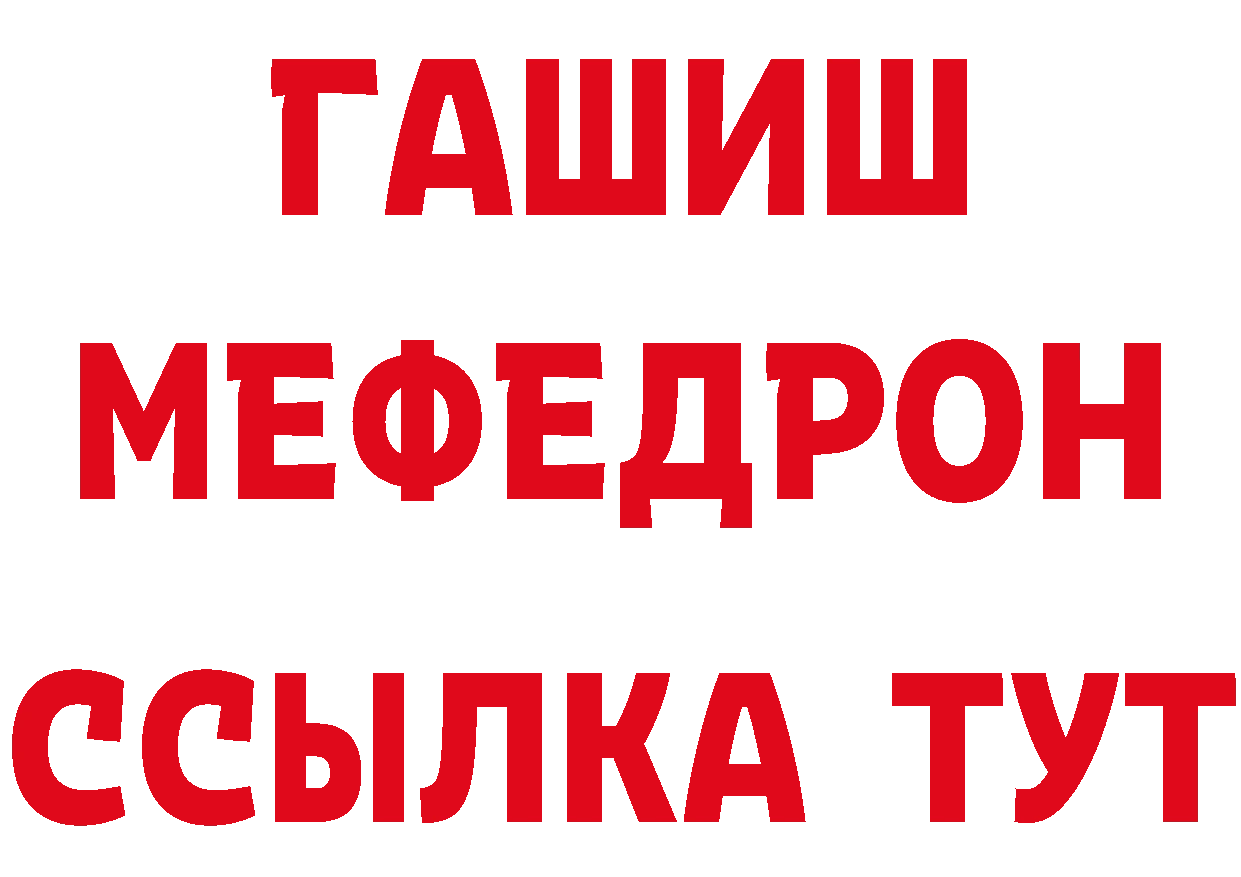 ГАШИШ
МЕФЕДРОН
ССЫЛКА ТУТ